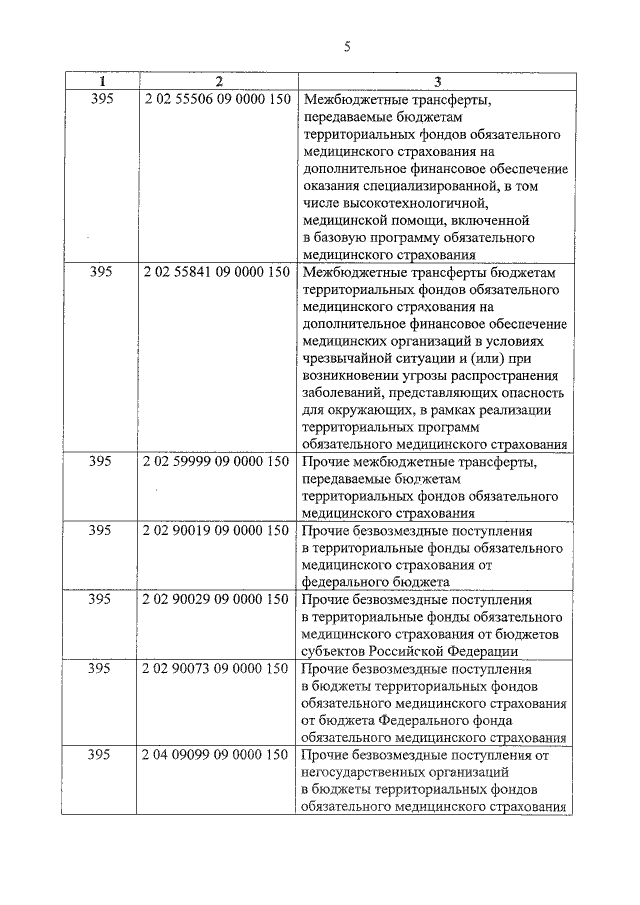 5

| 1 | 2 | 3 |
|---|---|---|
| 395 | 2 02 55506 09 0000 150 | Межбюджетные трансферты, передаваемые бюджетам территориальных фондов обязательного медицинского страхования на дополнительное финансовое обеспечение оказания специализированной, в том числе высокотехнологичной, медицинской помощи, включенной в базовую программу обязательного медицинского страхования |
| 395 | 2 02 55841 09 0000 150 | Межбюджетные трансферты бюджетам территориальных фондов обязательного медицинского страхования на дополнительное финансовое обеспечение медицинских организаций в условиях чрезвычайной ситуации и (или) при возникновении угрозы распространения заболеваний, представляющих опасность для окружающих, в рамках реализации территориальных программ обязательного медицинского страхования |
| 395 | 2 02 59999 09 0000 150 | Прочие межбюджетные трансферты, передаваемые бюджетам территориальных фондов обязательного медицинского страхования |
| 395 | 2 02 90019 09 0000 150 | Прочие безвозмездные поступления в территориальные фонды обязательного медицинского страхования от федерального бюджета |
| 395 | 2 02 90029 09 0000 150 | Прочие безвозмездные поступления в территориальные фонды обязательного медицинского страхования от бюджетов субъектов Российской Федерации |
| 395 | 2 02 90073 09 0000 150 | Прочие безвозмездные поступления в бюджеты территориальных фондов обязательного медицинского страхования от бюджета Федерального фонда обязательного медицинского страхования |
| 395 | 2 04 09099 09 0000 150 | Прочие безвозмездные поступления от негосударственных организаций в бюджеты территориальных фондов обязательного медицинского страхования |